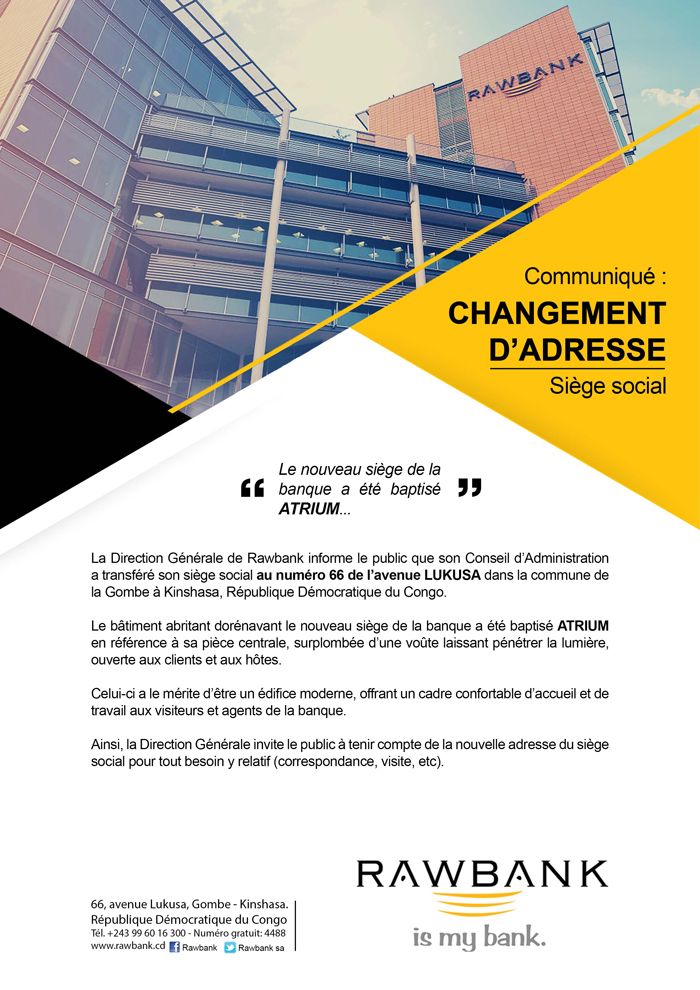 RAWBANK

Communiqué :
CHANGEMENT D'ADRESSE
Siège social

“ Le nouveau siège de la banque a été baptisé ATRIUM... ”

La Direction Générale de Rawbank informe le public que son Conseil d'Administration a transféré son siège social au numéro 66 de l'avenue LUKUSA dans la commune de la Gombe à Kinshasa, République Démocratique du Congo.

Le bâtiment abritant dorénavant le nouveau siège de la banque a été baptisé ATRIUM en référence à sa pièce centrale, surplombée d'une voûte laissant pénétrer la lumière, ouverte aux clients et aux hôtes.

Celui-ci a le mérite d'être un édifice moderne, offrant un cadre confortable d'accueil et de travail aux visiteurs et agents de la banque.

Ainsi, la Direction Générale invite le public à tenir compte de la nouvelle adresse du siège social pour tout besoin y relatif (correspondance, visite, etc).

66, avenue Lukusa, Gombe - Kinshasa.
République Démocratique du Congo
Tél. +243 99 60 16 300 - Numéro gratuit: 4488
www.rawbank.cd Rawbank Rawbank sa

RAWBANK
is my bank.